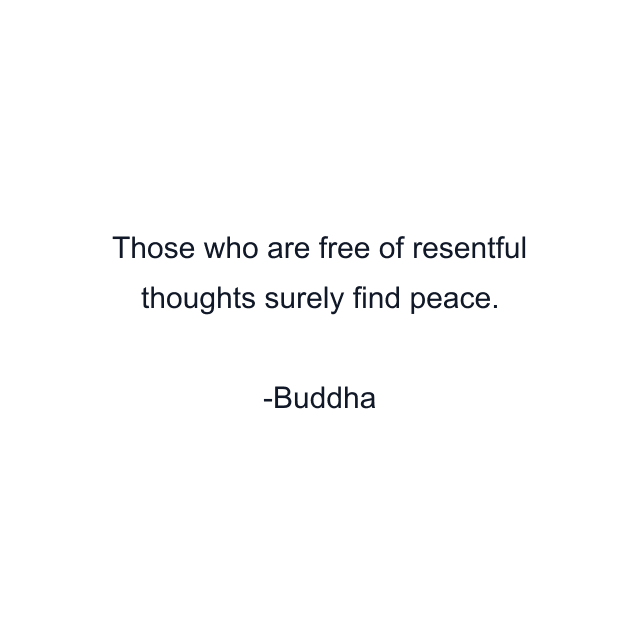 Those who are free of resentful thoughts surely find peace.

-Buddha